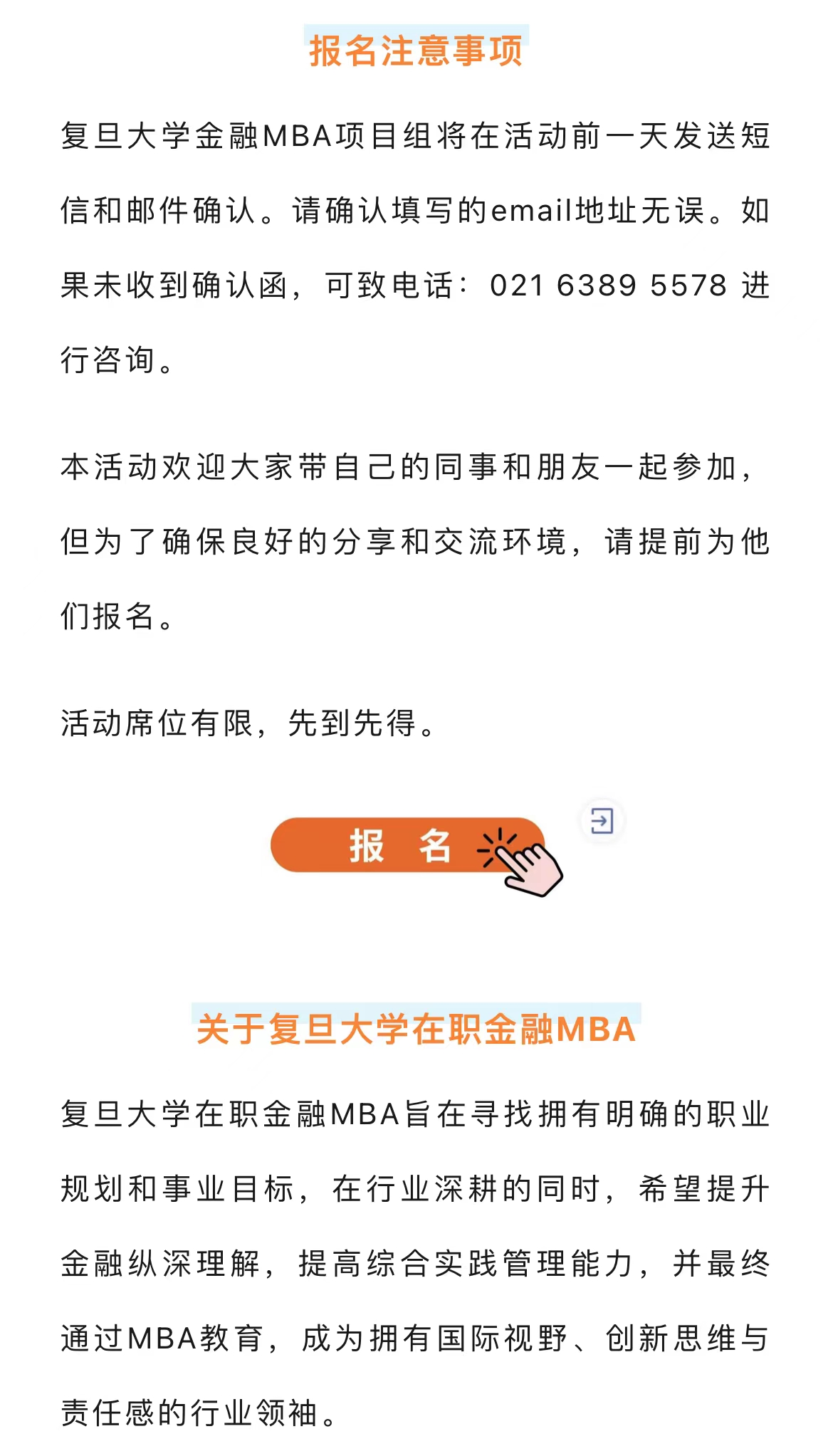 报名注意事项

复旦大学金融MBA项目组将在活动前一天发送短信和邮件确认。请确认填写的email地址无误。如果未收到确认函，可致电话：021 6389 5578 进行咨询。

本活动欢迎大家带自己的同事和朋友一起参加，但为了确保良好的分享和交流环境，请提前为他们报名。

活动席位有限，先到先得。

报 名

关于复旦大学在职金融MBA

复旦大学在职金融MBA旨在寻找拥有明确的职业规划和事业目标，在行业深耕的同时，希望提升金融纵深理解，提高综合实践管理能力，并最终通过MBA教育，成为拥有国际视野、创新思维与责任感的行业领袖。